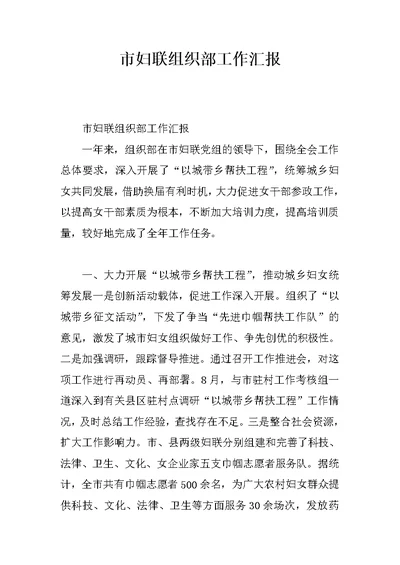 市妇联组织部工作汇报

市妇联组织部工作汇报

一年来，组织部在市妇联党组的领导下，围绕全会工作总体要求，深入开展了“以城带乡帮扶工程”，统筹城乡妇女共同发展，借助换届有利时机，大力促进女干部参政工作，以提高女干部素质为根本，不断加大培训力度，提高培训质量，较好地完成了全年工作任务。

一、大力开展“以城带乡帮扶工程”，推动城乡妇女统筹发展一是创新活动载体，促进工作深入开展。组织了“以城带乡征文活动”，下发了争当“先进巾帼帮扶工作队”的意见，激发了城市妇女组织做好工作、争先创优的积极性。二是加强调研，跟踪督导推进。通过召开工作推进会，对这项工作进行再动员、再部署。8月，与市驻村工作考核组一道深入到有关县区驻村点调研“以城带乡帮扶工程”工作情况，及时总结工作经验，查找存在不足。三是整合社会资源，扩大工作影响力。市、县两级妇联分别组建和完善了科技、法律、卫生、文化、女企业家五支巾帼志愿者服务队。据统计，全市共有巾帼志愿者500余名，为广大农村妇女群众提供科技、文化、法律、卫生等方面服务30余场次，发放药